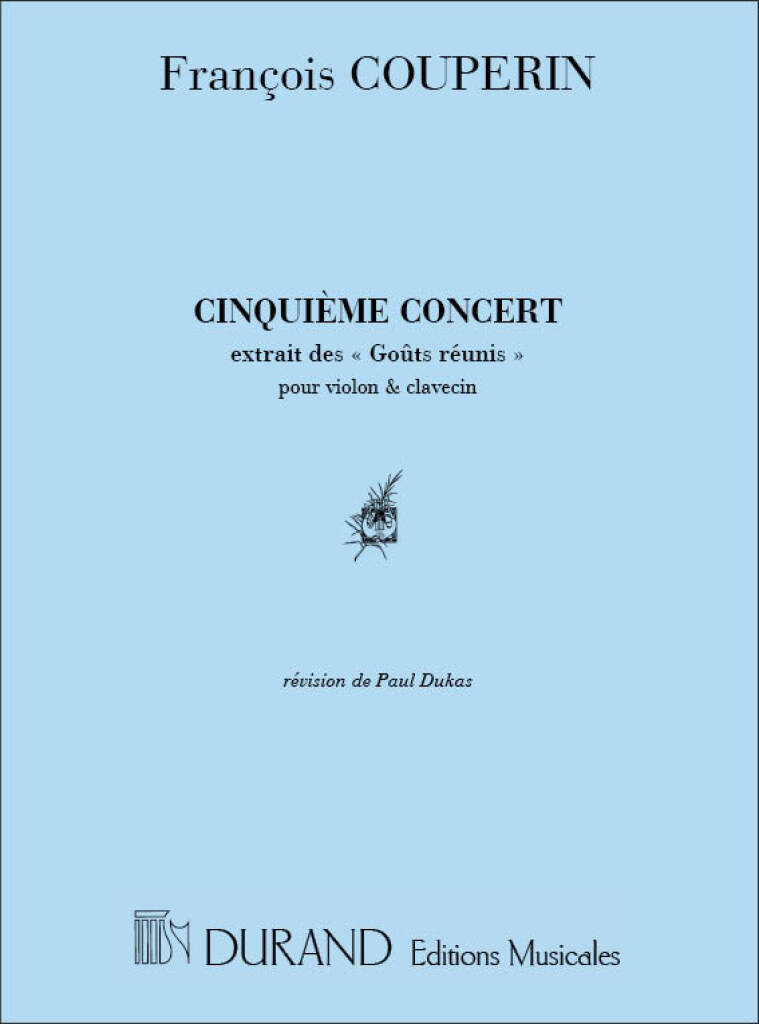 François COUPERIN

CINQUIÈME CONCERT
extrait des « Goûts réunis »
pour violon & clavecin

révision de Paul Dukas

DURAND Editions Musicales